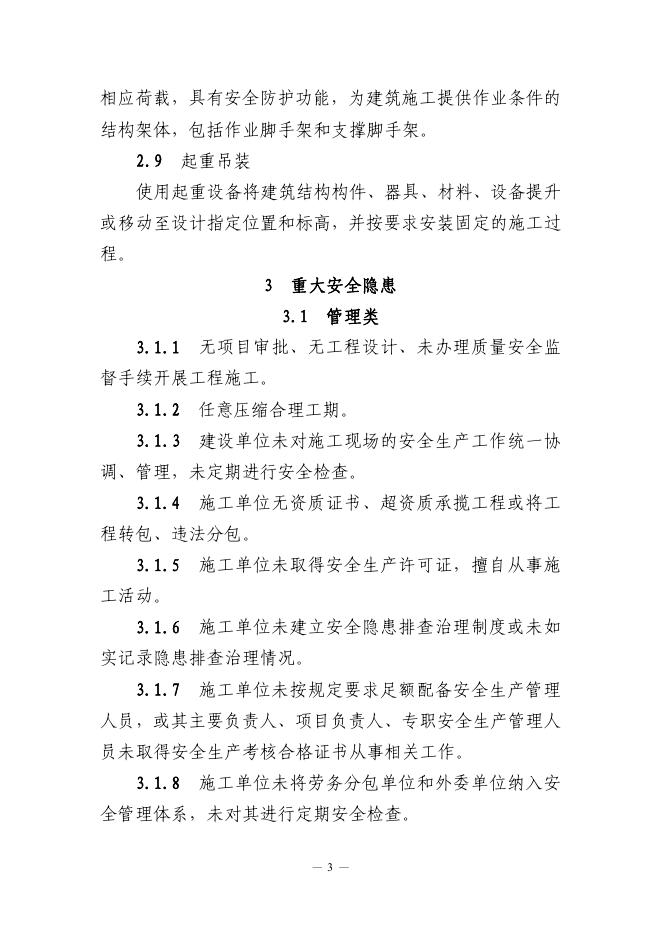 相应荷载，具有安全防护功能，为建筑施工提供作业条件的结构架体，包括作业脚手架和支撑脚手架。

2.9　起重吊装

使用起重设备将建筑结构构件、器具、材料、设备提升或移动至设计指定位置和标高，并按要求安装固定的施工过程。

3　重大安全隐患

3.1　管理类

3.1.1　无项目审批、无工程设计、未办理质量安全监督手续开展工程施工。

3.1.2　任意压缩合理工期。

3.1.3　建设单位未对施工现场的安全生产工作统一协调、管理，未定期进行安全检查。

3.1.4　施工单位无资质证书、超资质承揽工程或将工程转包、违法分包。

3.1.5　施工单位未取得安全生产许可证，擅自从事施工活动。

3.1.6　施工单位未建立安全隐患排查治理制度或未如实记录隐患排查治理情况。

3.1.7　施工单位未按规定要求足额配备安全生产管理人员，或其主要负责人、项目负责人、专职安全生产管理人员未取得安全生产考核合格证书从事相关工作。

3.1.8　施工单位未将劳务分包单位和外委单位纳入安全管理体系，未对其进行定期安全检查。

— 3 —